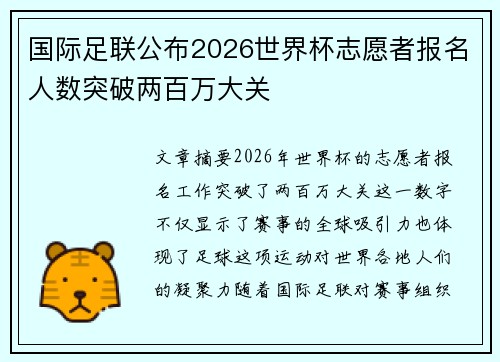 国际足联公布2026世界杯志愿者报名人数突破两百万大关

文章摘要2026年世界杯的志愿者报名工作突破了两百万大关这一数字不仅显示了赛事的全球吸引力也体现了足球这项运动对世界各地人们的凝聚力随着国际足联对赛事组织